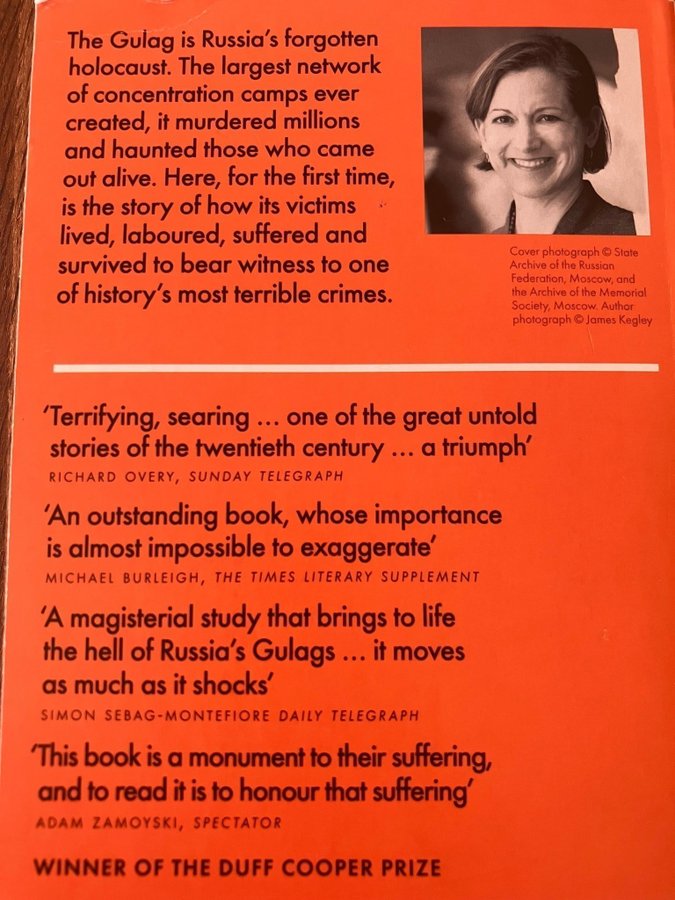 The Gulag is Russia's forgotten holocaust. The largest network of concentration camps ever created, it murdered millions and haunted those who came out alive. Here, for the first time, is the story of how its victims lived, laboured, suffered and survived to bear witness to one of history's most terrible crimes.

Cover photograph © State Archive of the Russian Federation, Moscow, and the Archive of the Memorial Society, Moscow. Author photograph © James Kegley

'Terrifying, searing ... one of the great untold stories of the twentieth century ... a triumph'
RICHARD OVERY, SUNDAY TELEGRAPH

'An outstanding book, whose importance is almost impossible to exaggerate'
MICHAEL BURLEIGH, THE TIMES LITERARY SUPPLEMENT

'A magisterial study that brings to life the hell of Russia's Gulags ... it moves as much as it shocks'
SIMON SEBAG-MONTEFIORE DAILY TELEGRAPH

'This book is a monument to their suffering, and to read it is to honour that suffering'
ADAM ZAMOYSKI, SPECTATOR

WINNER OF THE DUFF COOPER PRIZE